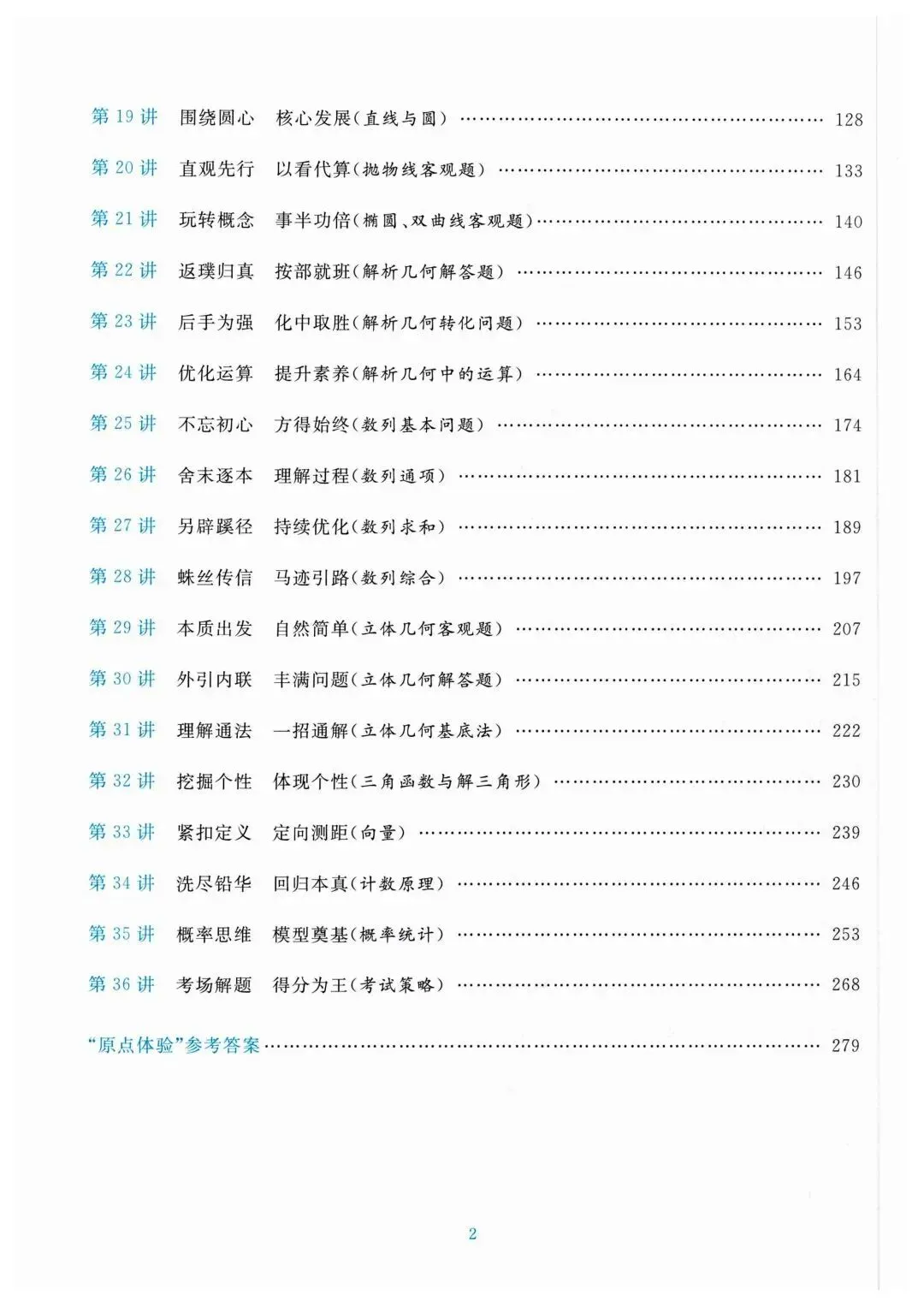 第 19 讲　围绕圆心　核心发展(直线与圆) …… 128

第 20 讲　直观先行　以看代算(抛物线客观题) …… 133

第 21 讲　玩转概念　事半功倍(椭圆、双曲线客观题) …… 140

第 22 讲　返璞归真　按部就班(解析几何解答题) …… 146

第 23 讲　后手为强　化中取胜(解析几何转化问题) …… 153

第 24 讲　优化运算　提升素养(解析几何中的运算) …… 164

第 25 讲　不忘初心　方得始终(数列基本问题) …… 174

第 26 讲　舍末逐本　理解过程(数列通项) …… 181

第 27 讲　另辟蹊径　持续优化(数列求和) …… 189

第 28 讲　蛛丝传信　马迹引路(数列综合) …… 197

第 29 讲　本质出发　自然简单(立体几何客观题) …… 207

第 30 讲　外引内联　丰满问题(立体几何解答题) …… 215

第 31 讲　理解通法　一招通解(立体几何基底法) …… 222

第 32 讲　挖掘个性　体现个性(三角函数与解三角形) …… 230

第 33 讲　紧扣定义　定向测距(向量) …… 239

第 34 讲　洗尽铅华　回归本真(计数原理) …… 246

第 35 讲　概率思维　模型奠基(概率统计) …… 253

第 36 讲　考场解题　得分为王(考试策略) …… 268

“原点体验”参考答案 …… 279

2